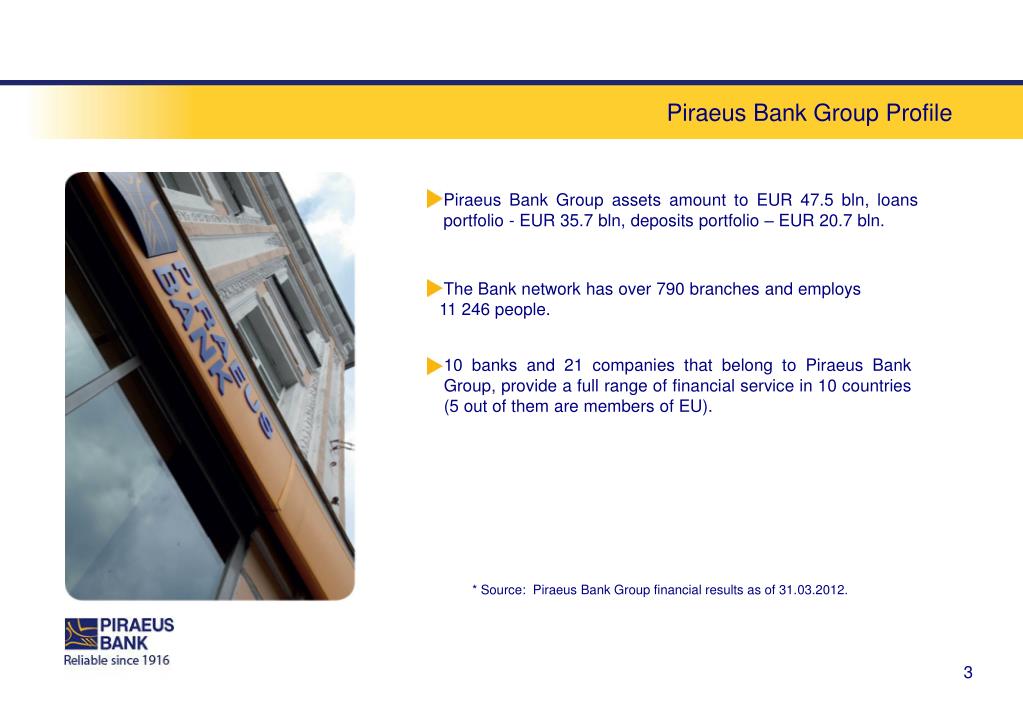 Piraeus Bank Group Profile

PIRAEUS BANK

Piraeus Bank Group assets amount to EUR 47.5 bln, loans portfolio - EUR 35.7 bln, deposits portfolio – EUR 20.7 bln.

The Bank network has over 790 branches and employs 11 246 people.

10 banks and 21 companies that belong to Piraeus Bank Group, provide a full range of financial service in 10 countries (5 out of them are members of EU).

* Source: Piraeus Bank Group financial results as of 31.03.2012.

PIRAEUS BANK
Reliable since 1916

3